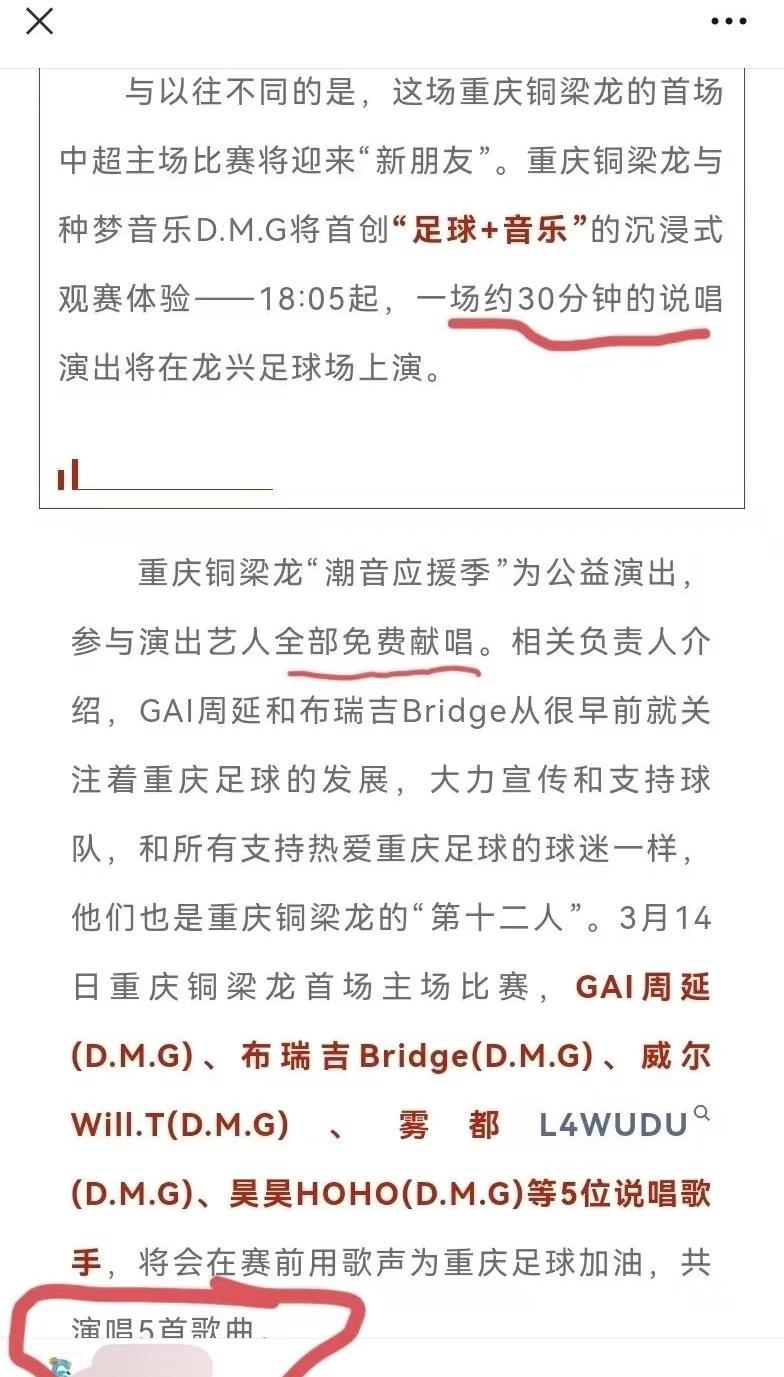 与以往不同的是，这场重庆铜梁龙的首场中超主场比赛将迎来“新朋友”。重庆铜梁龙与种梦音乐D.M.G将首创“足球+音乐”的沉浸式观赛体验——18:05起，一场约30分钟的说唱演出将在龙兴足球场上演。

重庆铜梁龙“潮音应援季”为公益演出，参与演出艺人全部免费献唱。相关负责人介绍，GAI周延和布瑞吉Bridge从很早前就关注着重庆足球的发展，大力宣传和支持球队，和所有支持热爱重庆足球的球迷一样，他们也是重庆铜梁龙的“第十二人”。3月14日重庆铜梁龙首场主场比赛，GAI周延(D.M.G)、布瑞吉Bridge(D.M.G)、威尔Will.T(D.M.G)、雾都L4WUDU(D.M.G)、昊昊HOHO(D.M.G)等5位说唱歌手，将会在赛前用歌声为重庆足球加油，共演唱5首歌曲。